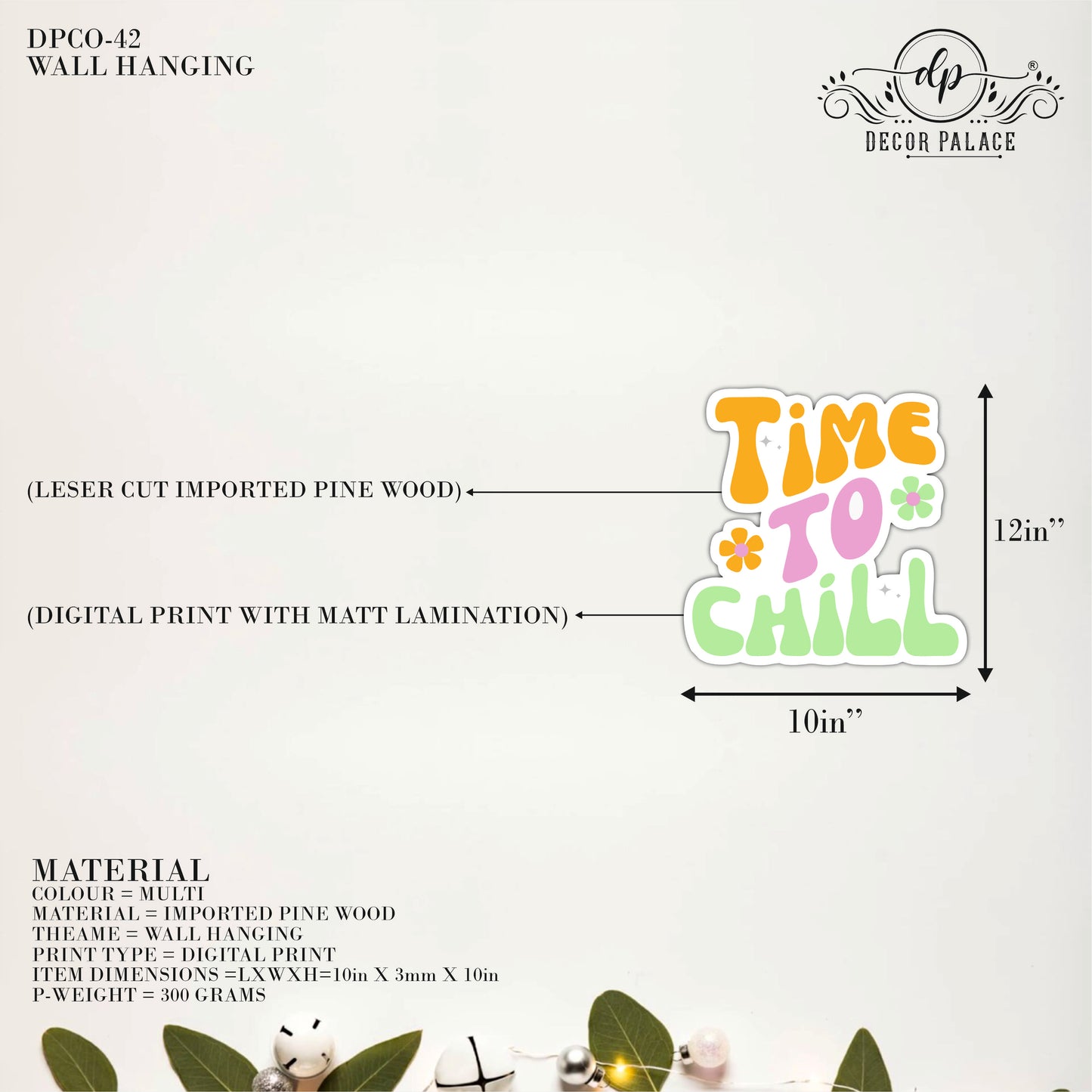 DPCO-42
WALL HANGING

dp ®
DECOR PALACE

(LESER CUT IMPORTED PINE WOOD)

(DIGITAL PRINT WITH MATT LAMINATION)

TIME TO CHILL

12in"

10in"

MATERIAL
COLOUR = MULTI
MATERIAL = IMPORTED PINE WOOD
THEAME = WALL HANGING
PRINT TYPE = DIGITAL PRINT
ITEM DIMENSIONS =LXWXH=10in X 3mm X 10in
P-WEIGHT = 300 GRAMS